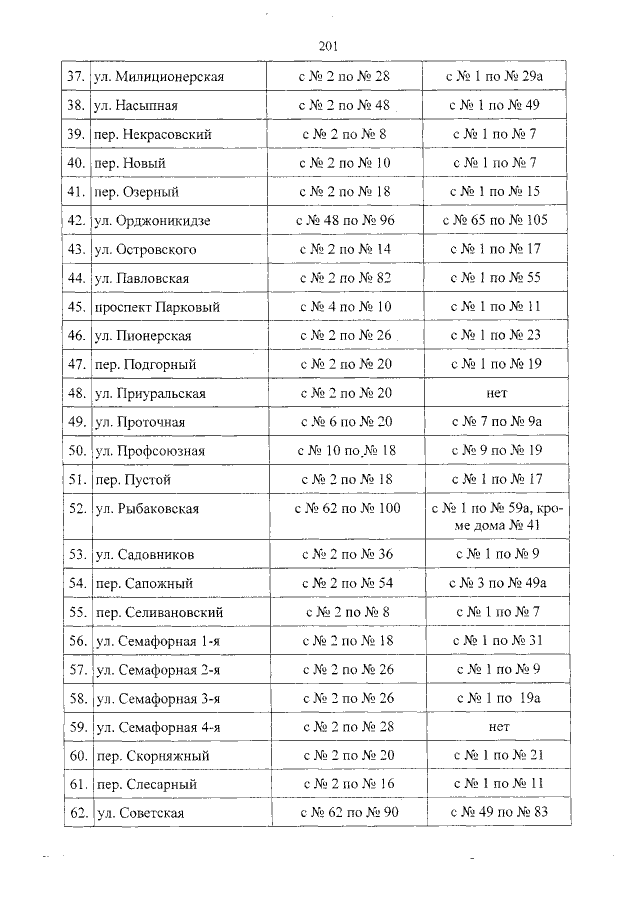 201

| 37. | ул. Милиционерская | с № 2 по № 28 | с № 1 по № 29а |
|---|---|---|---|
| 38. | ул. Насыпная | с № 2 по № 48 | с № 1 по № 49 |
| 39. | пер. Некрасовский | с № 2 по № 8 | с № 1 по № 7 |
| 40. | пер. Новый | с № 2 по № 10 | с № 1 по № 7 |
| 41. | пер. Озерный | с № 2 по № 18 | с № 1 по № 15 |
| 42. | ул. Орджоникидзе | с № 48 по № 96 | с № 65 по № 105 |
| 43. | ул. Островского | с № 2 по № 14 | с № 1 по № 17 |
| 44. | ул. Павловская | с № 2 по № 82 | с № 1 по № 55 |
| 45. | проспект Парковый | с № 4 по № 10 | с № 1 по № 11 |
| 46. | ул. Пионерская | с № 2 по № 26 | с № 1 по № 23 |
| 47. | пер. Подгорный | с № 2 по № 20 | с № 1 по № 19 |
| 48. | ул. Приуральская | с № 2 по № 20 | нет |
| 49. | ул. Проточная | с № 6 по № 20 | с № 7 по № 9а |
| 50. | ул. Профсоюзная | с № 10 по № 18 | с № 9 по № 19 |
| 51. | пер. Пустой | с № 2 по № 18 | с № 1 по № 17 |
| 52. | ул. Рыбаковская | с № 62 по № 100 | с № 1 по № 59а, кроме дома № 41 |
| 53. | ул. Садовников | с № 2 по № 36 | с № 1 по № 9 |
| 54. | пер. Сапожный | с № 2 по № 54 | с № 3 по № 49а |
| 55. | пер. Селивановский | с № 2 по № 8 | с № 1 по № 7 |
| 56. | ул. Семафорная 1-я | с № 2 по № 18 | с № 1 по № 31 |
| 57. | ул. Семафорная 2-я | с № 2 по № 26 | с № 1 по № 9 |
| 58. | ул. Семафорная 3-я | с № 2 по № 26 | с № 1 по 19а |
| 59. | ул. Семафорная 4-я | с № 2 по № 28 | нет |
| 60. | пер. Скорняжный | с № 2 по № 20 | с № 1 по № 21 |
| 61. | пер. Слесарный | с № 2 по № 16 | с № 1 по № 11 |
| 62. | ул. Советская | с № 62 по № 90 | с № 49 по № 83 |